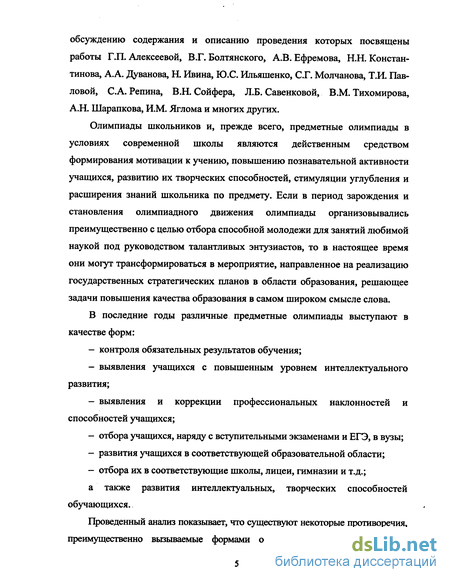 обсуждению содержания и описанию проведения которых посвящены работы Г.П. Алексеевой, В.Г. Болтянского, А.В. Ефремова, Н.Н. Константинова, А.А. Дуванова, Н. Ивина, Ю.С. Ильяшенко, С.Г. Молчанова, Т.И. Павловой, С.А. Репина, В.Н. Сойфера, Л.Б. Савенковой, В.М. Тихомирова, А.Н. Шарапкова, И.М. Яглома и многих других.

Олимпиады школьников и, прежде всего, предметные олимпиады в условиях современной школы являются действенным средством формирования мотивации к учению, повышению познавательной активности учащихся, развитию их творческих способностей, стимуляции углубления и расширения знаний школьника по предмету. Если в период зарождения и становления олимпиадного движения олимпиады организовывались преимущественно с целью отбора способной молодежи для занятий любимой наукой под руководством талантливых энтузиастов, то в настоящее время они могут трансформироваться в мероприятие, направленное на реализацию государственных стратегических планов в области образования, решающее задачи повышения качества образования в самом широком смысле слова.

В последние годы различные предметные олимпиады выступают в качестве форм:

– контроля обязательных результатов обучения;

– выявления учащихся с повышенным уровнем интеллектуального развития;

– выявления и коррекции профессиональных наклонностей и способностей учащихся;

– отбора учащихся, наряду с вступительными экзаменами и ЕГЭ, в вузы;

– развития учащихся в соответствующей образовательной области;

– отбора их в соответствующие школы, лицеи, гимназии и т.д.;

а также развития интеллектуальных, творческих способностей обучающихся.

Проведенный анализ показывает, что существуют некоторые противоречия, преимущественно вызываемые формами о

5

dsLib.net
библиотека диссертаций